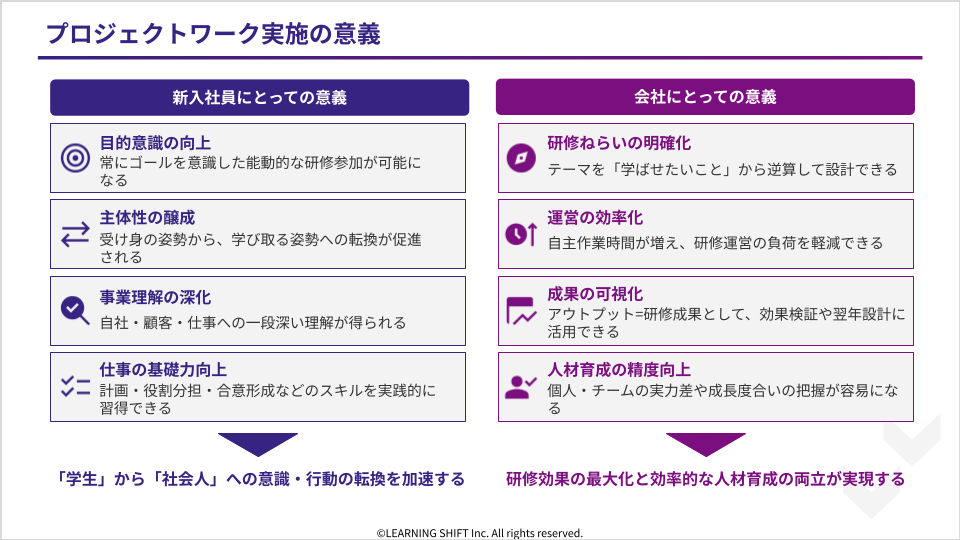 プロジェクトワーク実施の意義

新入社員にとっての意義

目的意識の向上
常にゴールを意識した能動的な研修参加が可能になる

主体性の醸成
受け身の姿勢から、学び取る姿勢への転換が促進される

事業理解の深化
自社・顧客・仕事への一段深い理解が得られる

仕事の基礎力向上
計画・役割分担・合意形成などのスキルを実践的に習得できる

「学生」から「社会人」への意識・行動の転換を加速する

会社にとっての意義

研修ねらいの明確化
テーマを「学ばせたいこと」から逆算して設計できる

運営の効率化
自主作業時間が増え、研修運営の負荷を軽減できる

成果の可視化
アウトプット=研修成果として、効果検証や翌年設計に活用できる

人材育成の精度向上
個人・チームの実力差や成長度合いの把握が容易になる

研修効果の最大化と効率的な人材育成の両立が実現する

©LEARNING SHIFT Inc. All rights reserved.